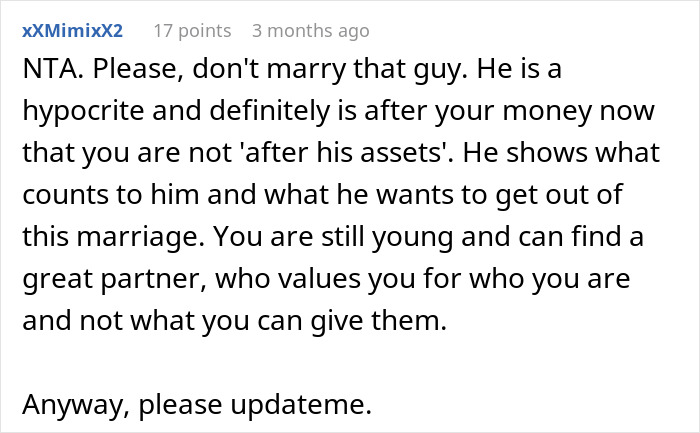 xXMimixX2 17 points 3 months ago

NTA. Please, don't marry that guy. He is a hypocrite and definitely is after your money now that you are not 'after his assets'. He shows what counts to him and what he wants to get out of this marriage. You are still young and can find a great partner, who values you for who you are and not what you can give them.

Anyway, please updateme.